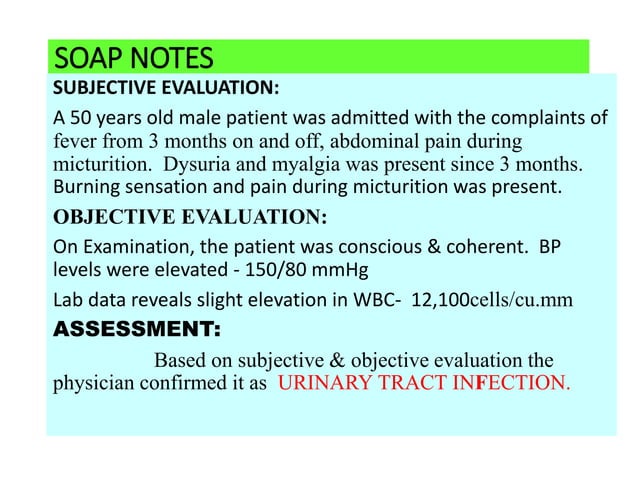 SOAP NOTES

SUBJECTIVE EVALUATION:

A 50 years old male patient was admitted with the complaints of fever from 3 months on and off, abdominal pain during micturition. Dysuria and myalgia was present since 3 months. Burning sensation and pain during micturition was present.

OBJECTIVE EVALUATION:

On Examination, the patient was conscious & coherent. BP levels were elevated - 150/80 mmHg

Lab data reveals slight elevation in WBC- 12,100cells/cu.mm

ASSESSMENT:

Based on subjective & objective evaluation the physician confirmed it as URINARY TRACT INFECTION.